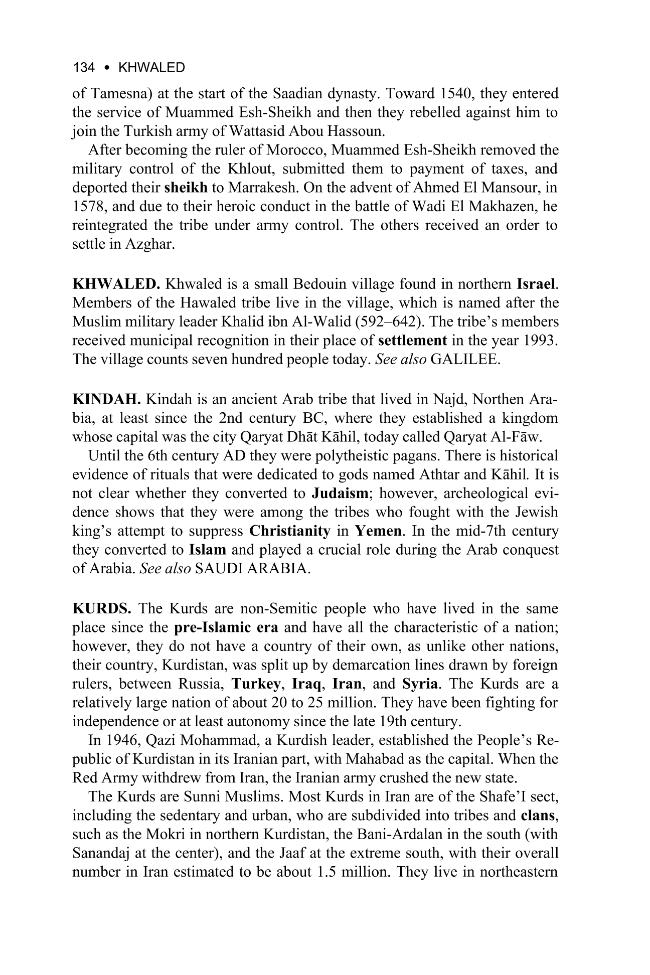 134 • KHWALED

of Tamesna) at the start of the Saadian dynasty. Toward 1540, they entered the service of Muammed Esh-Sheikh and then they rebelled against him to join the Turkish army of Wattasid Abou Hassoun.

After becoming the ruler of Morocco, Muammed Esh-Sheikh removed the military control of the Khlout, submitted them to payment of taxes, and deported their sheikh to Marrakesh. On the advent of Ahmed El Mansour, in 1578, and due to their heroic conduct in the battle of Wadi El Makhazen, he reintegrated the tribe under army control. The others received an order to settle in Azghar.

KHWALED. Khwaled is a small Bedouin village found in northern Israel. Members of the Hawaled tribe live in the village, which is named after the Muslim military leader Khalid ibn Al-Walid (592–642). The tribe's members received municipal recognition in their place of settlement in the year 1993. The village counts seven hundred people today. See also GALILEE.

KINDAH. Kindah is an ancient Arab tribe that lived in Najd, Northen Arabia, at least since the 2nd century BC, where they established a kingdom whose capital was the city Qaryat Dhāt Kāhil, today called Qaryat Al-Fāw.

Until the 6th century AD they were polytheistic pagans. There is historical evidence of rituals that were dedicated to gods named Athtar and Kāhil. It is not clear whether they converted to Judaism; however, archeological evidence shows that they were among the tribes who fought with the Jewish king's attempt to suppress Christianity in Yemen. In the mid-7th century they converted to Islam and played a crucial role during the Arab conquest of Arabia. See also SAUDI ARABIA.

KURDS. The Kurds are non-Semitic people who have lived in the same place since the pre-Islamic era and have all the characteristic of a nation; however, they do not have a country of their own, as unlike other nations, their country, Kurdistan, was split up by demarcation lines drawn by foreign rulers, between Russia, Turkey, Iraq, Iran, and Syria. The Kurds are a relatively large nation of about 20 to 25 million. They have been fighting for independence or at least autonomy since the late 19th century.

In 1946, Qazi Mohammad, a Kurdish leader, established the People's Republic of Kurdistan in its Iranian part, with Mahabad as the capital. When the Red Army withdrew from Iran, the Iranian army crushed the new state.

The Kurds are Sunni Muslims. Most Kurds in Iran are of the Shafe'I sect, including the sedentary and urban, who are subdivided into tribes and clans, such as the Mokri in northern Kurdistan, the Bani-Ardalan in the south (with Sanandaj at the center), and the Jaaf at the extreme south, with their overall number in Iran estimated to be about 1.5 million. They live in northeastern